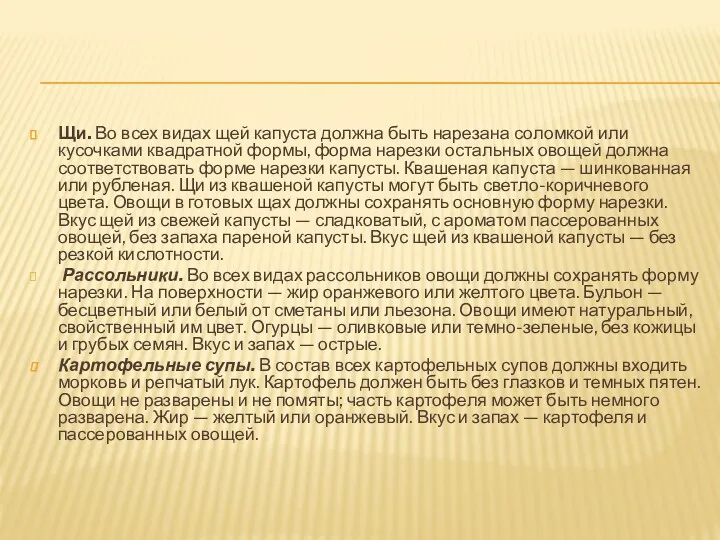 Щи. Во всех видах щей капуста должна быть нарезана соломкой или кусочками квадратной формы, форма нарезки остальных овощей должна соответствовать форме нарезки капусты. Квашеная капуста — шинкованная или рубленая. Щи из квашеной капусты могут быть светло-коричневого цвета. Овощи в готовых щах должны сохранять основную форму нарезки. Вкус щей из свежей капусты — сладковатый, с ароматом пассерованных овощей, без запаха пареной капусты. Вкус щей из квашеной капусты — без резкой кислотности.

Рассольники. Во всех видах рассольников овощи должны сохранять форму нарезки. На поверхности — жир оранжевого или желтого цвета. Бульон — бесцветный или белый от сметаны или льезона. Овощи имеют натуральный, свойственный им цвет. Огурцы — оливковые или темно-зеленые, без кожицы и грубых семян. Вкус и запах — острые.

Картофельные супы. В состав всех картофельных супов должны входить морковь и репчатый лук. Картофель должен быть без глазков и темных пятен. Овощи не разварены и не помяты; часть картофеля может быть немного разварена. Жир — желтый или оранжевый. Вкус и запах — картофеля и пассерованных овощей.